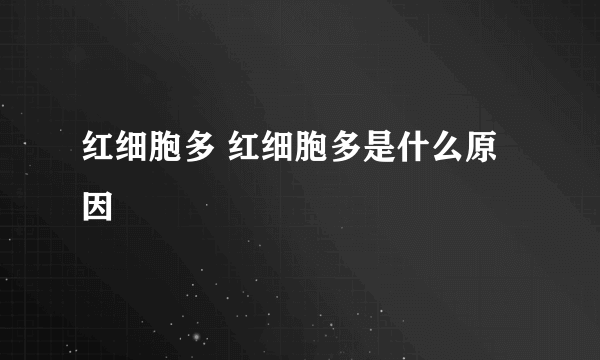 红细胞多 红细胞多是什么原因